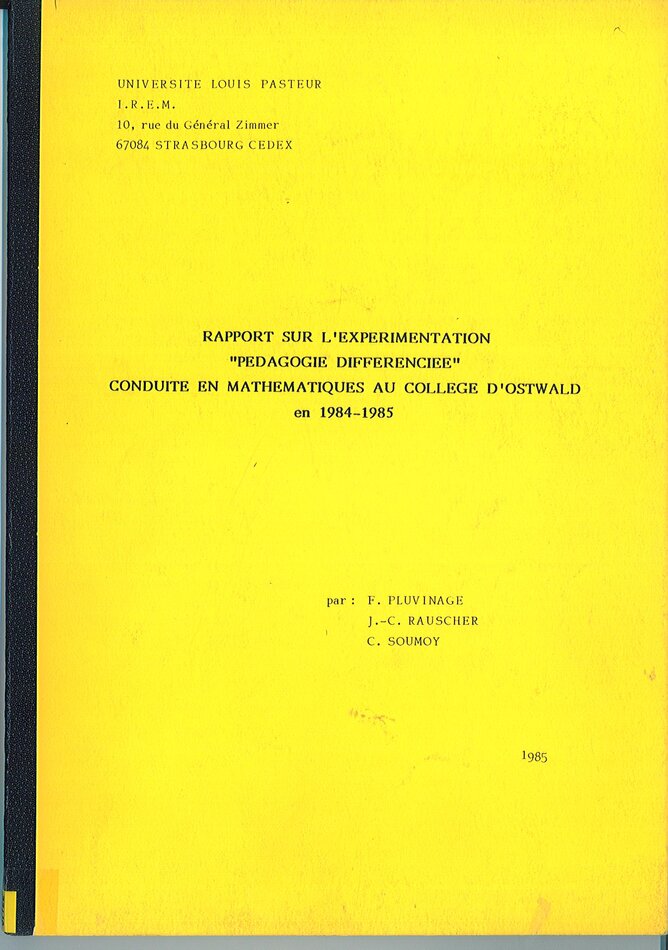 UNIVERSITE LOUIS PASTEUR
I.R.E.M.
10, rue du Général Zimmer
67084 STRASBOURG CEDEX

RAPPORT SUR L'EXPERIMENTATION
"PEDAGOGIE DIFFERENCIEE"
CONDUITE EN MATHEMATIQUES AU COLLEGE D'OSTWALD
en 1984-1985

par : F. PLUVINAGE
J.-C. RAUSCHER
C. SOUMOY

1985